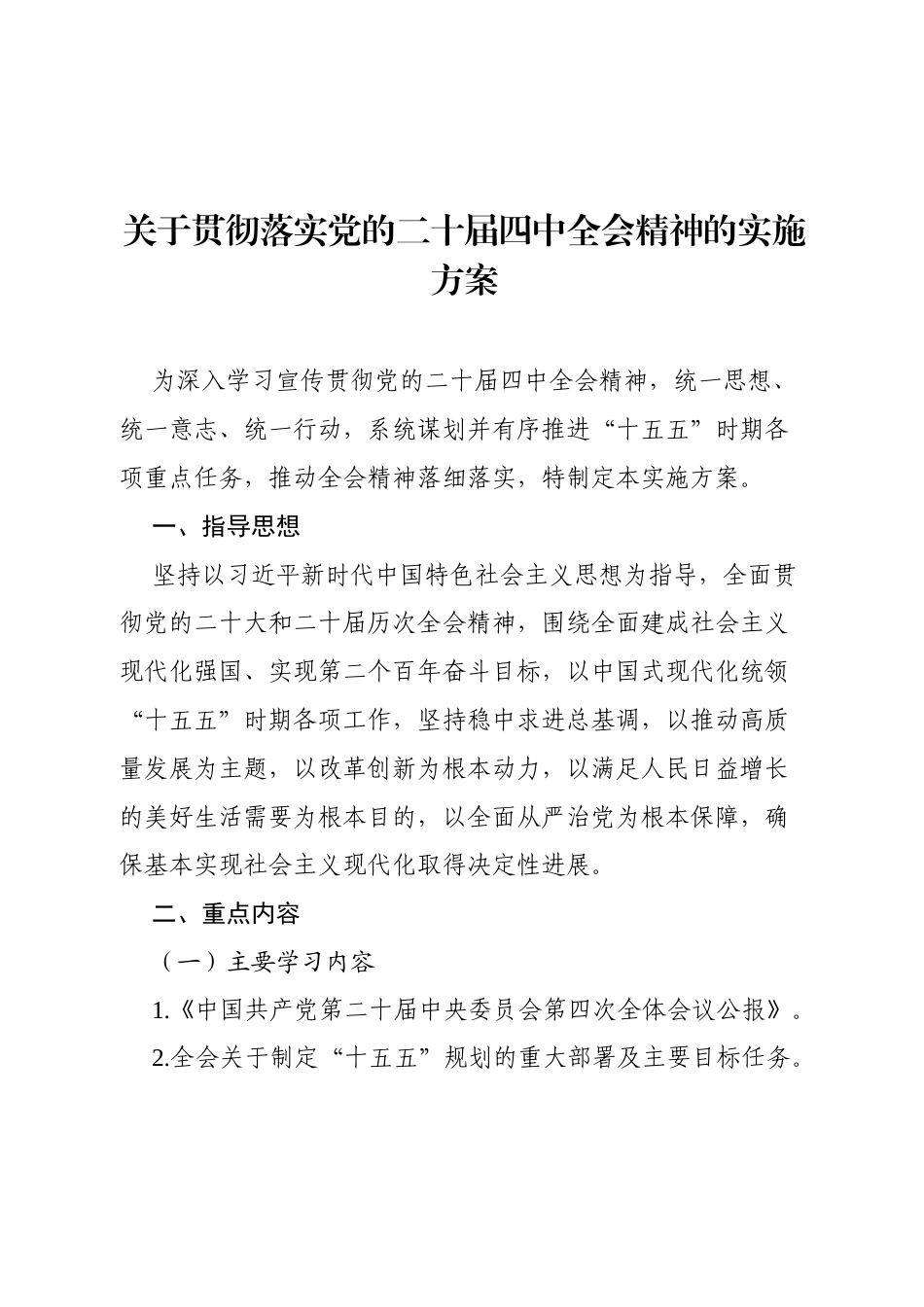 关于贯彻落实党的二十届四中全会精神的实施方案

为深入学习宣传贯彻党的二十届四中全会精神，统一思想、统一意志、统一行动，系统谋划并有序推进“十五五”时期各项重点任务，推动全会精神落细落实，特制定本实施方案。

一、指导思想

坚持以习近平新时代中国特色社会主义思想为指导，全面贯彻党的二十大和二十届历次全会精神，围绕全面建成社会主义现代化强国、实现第二个百年奋斗目标，以中国式现代化统领“十五五”时期各项工作，坚持稳中求进总基调，以推动高质量发展为主题，以改革创新为根本动力，以满足人民日益增长的美好生活需要为根本目的，以全面从严治党为根本保障，确保基本实现社会主义现代化取得决定性进展。

二、重点内容

（一）主要学习内容

1.《中国共产党第二十届中央委员会第四次全体会议公报》。

2.全会关于制定“十五五”规划的重大部署及主要目标任务。